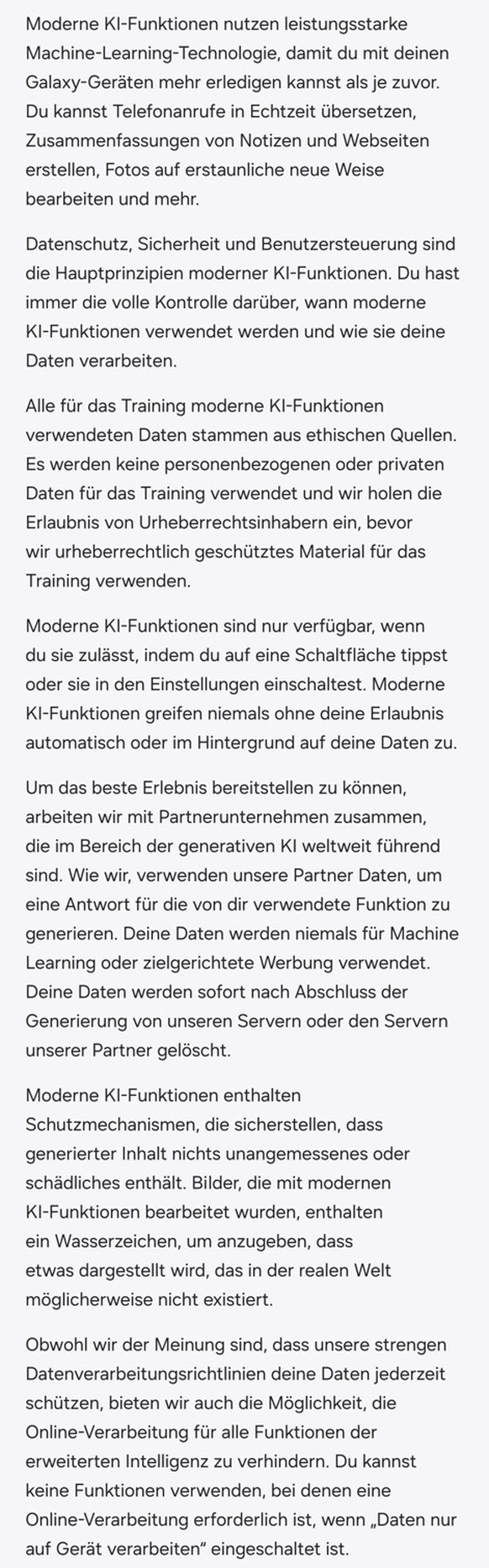 Moderne KI-Funktionen nutzen leistungsstarke Machine-Learning-Technologie, damit du mit deinen Galaxy-Geräten mehr erledigen kannst als je zuvor. Du kannst Telefonanrufe in Echtzeit übersetzen, Zusammenfassungen von Notizen und Webseiten erstellen, Fotos auf erstaunliche neue Weise bearbeiten und mehr.

Datenschutz, Sicherheit und Benutzersteuerung sind die Hauptprinzipien moderner KI-Funktionen. Du hast immer die volle Kontrolle darüber, wann moderne KI-Funktionen verwendet werden und wie sie deine Daten verarbeiten.

Alle für das Training moderne KI-Funktionen verwendeten Daten stammen aus ethischen Quellen. Es werden keine personenbezogenen oder privaten Daten für das Training verwendet und wir holen die Erlaubnis von Urheberrechtsinhabern ein, bevor wir urheberrechtlich geschütztes Material für das Training verwenden.

Moderne KI-Funktionen sind nur verfügbar, wenn du sie zulässt, indem du auf eine Schaltfläche tippst oder sie in den Einstellungen einschaltest. Moderne KI-Funktionen greifen niemals ohne deine Erlaubnis automatisch oder im Hintergrund auf deine Daten zu.

Um das beste Erlebnis bereitstellen zu können, arbeiten wir mit Partnerunternehmen zusammen, die im Bereich der generativen KI weltweit führend sind. Wie wir, verwenden unsere Partner Daten, um eine Antwort für die von dir verwendete Funktion zu generieren. Deine Daten werden niemals für Machine Learning oder zielgerichtete Werbung verwendet. Deine Daten werden sofort nach Abschluss der Generierung von unseren Servern oder den Servern unserer Partner gelöscht.

Moderne KI-Funktionen enthalten Schutzmechanismen, die sicherstellen, dass generierter Inhalt nichts unangemessenes oder schädliches enthält. Bilder, die mit modernen KI-Funktionen bearbeitet wurden, enthalten ein Wasserzeichen, um anzugeben, dass etwas dargestellt wird, das in der realen Welt möglicherweise nicht existiert.

Obwohl wir der Meinung sind, dass unsere strengen Datenverarbeitungsrichtlinien deine Daten jederzeit schützen, bieten wir auch die Möglichkeit, die Online-Verarbeitung für alle Funktionen der erweiterten Intelligenz zu verhindern. Du kannst keine Funktionen verwenden, bei denen eine Online-Verarbeitung erforderlich ist, wenn „Daten nur auf Gerät verarbeiten“ eingeschaltet ist.